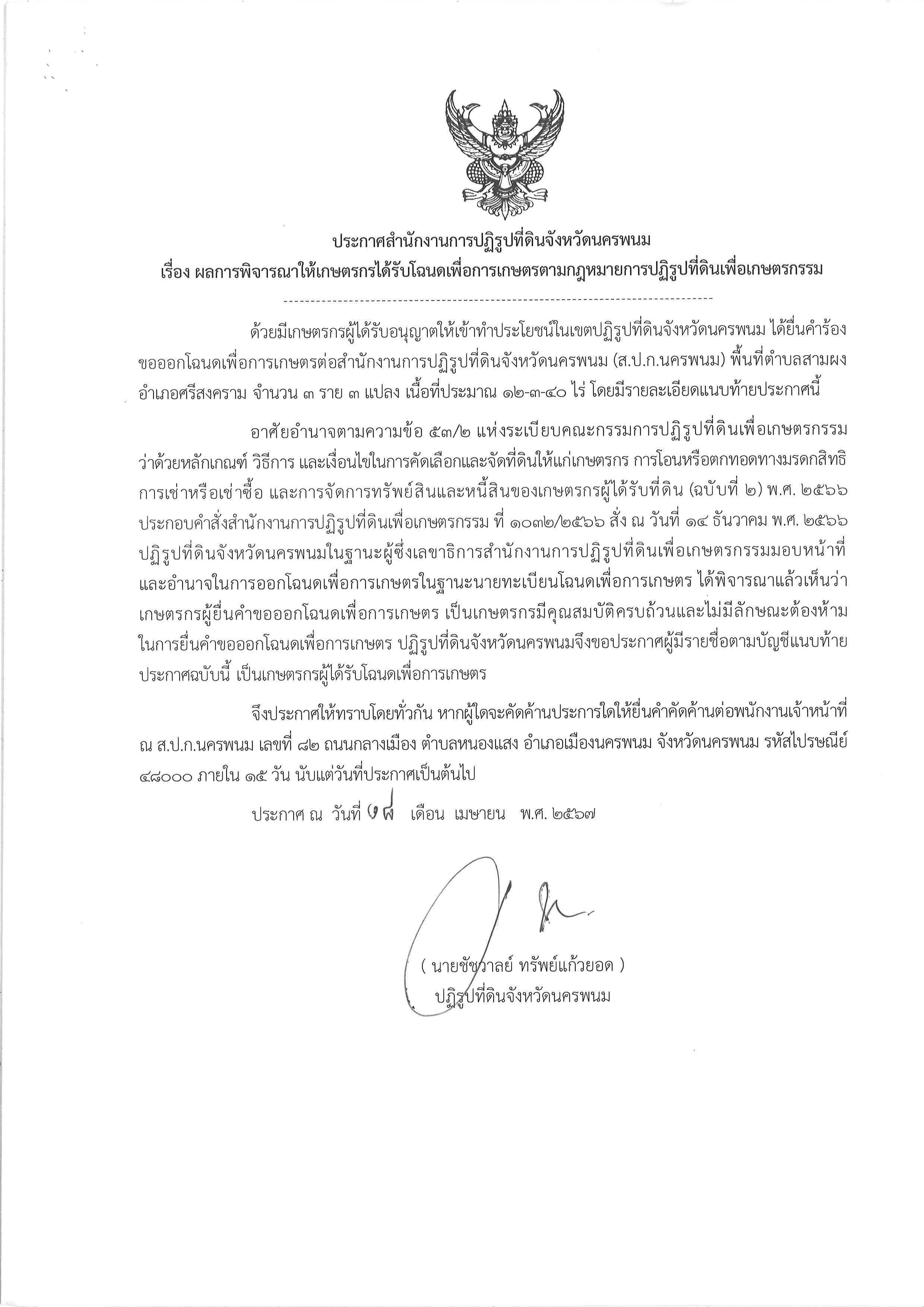 ประกาศสำนักงานการปฏิรูปที่ดินจังหวัดนครพนม
เรื่อง ผลการพิจารณาให้เกษตรกรได้รับโฉนดเพื่อการเกษตรตามกฎหมายการปฏิรูปที่ดินเพื่อเกษตรกรรม

ด้วยมีเกษตรกรผู้ได้รับอนุญาตให้เข้าทำประโยชน์ในเขตปฏิรูปที่ดินจังหวัดนครพนม ได้ยื่นคำร้องขอออกโฉนดเพื่อการเกษตรต่อสำนักงานการปฏิรูปที่ดินจังหวัดนครพนม (ส.ป.ก.นครพนม) พื้นที่ตำบลสามผง อำเภอศรีสงคราม จำนวน ๓ ราย ๓ แปลง เนื้อที่ประมาณ ๑๒-๓-๔๐ ไร่ โดยมีรายละเอียดแนบท้ายประกาศนี้

อาศัยอำนาจตามความข้อ ๕๓/๒ แห่งระเบียบคณะกรรมการปฏิรูปที่ดินเพื่อเกษตรกรรม ว่าด้วยหลักเกณฑ์ วิธีการ และเงื่อนไขในการคัดเลือกและจัดที่ดินให้แก่เกษตรกร การโอนหรือตกทอดทางมรดกสิทธิ การเช่าหรือเช่าซื้อ และการจัดการทรัพย์สินและหนี้สินของเกษตรกรผู้ได้รับที่ดิน (ฉบับที่ ๒) พ.ศ. ๒๕๖๖ ประกอบคำสั่งสำนักงานการปฏิรูปที่ดินเพื่อเกษตรกรรม ที่ ๑๐๓๒/๒๕๖๖ สั่ง ณ วันที่ ๑๔ ธันวาคม พ.ศ. ๒๕๖๖ ปฏิรูปที่ดินจังหวัดนครพนมในฐานะผู้ซึ่งเลขาธิการสำนักงานการปฏิรูปที่ดินเพื่อเกษตรกรรมมอบหน้าที่และอำนาจในการออกโฉนดเพื่อการเกษตรในฐานะนายทะเบียนโฉนดเพื่อการเกษตร ได้พิจารณาแล้วเห็นว่า เกษตรกรผู้ยื่นคำขอออกโฉนดเพื่อการเกษตร เป็นเกษตรกรมีคุณสมบัติครบถ้วนและไม่มีลักษณะต้องห้ามในการยื่นคำขอออกโฉนดเพื่อการเกษตร ปฏิรูปที่ดินจังหวัดนครพนมจึงขอประกาศผู้มีรายชื่อตามบัญชีแนบท้ายประกาศฉบับนี้ เป็นเกษตรกรผู้ได้รับโฉนดเพื่อการเกษตร

จึงประกาศให้ทราบโดยทั่วกัน หากผู้ใดจะคัดค้านประการใดให้ยื่นคำคัดค้านต่อพนักงานเจ้าหน้าที่ ณ ส.ป.ก.นครพนม เลขที่ ๘๒ ถนนกลางเมือง ตำบลหนองแสง อำเภอเมืองนครพนม จังหวัดนครพนม รหัสไปรษณีย์ ๔๘๐๐๐ ภายใน ๑๕ วัน นับแต่วันที่ประกาศเป็นต้นไป

ประกาศ ณ วันที่ ๑๘ เดือน เมษายน พ.ศ. ๒๕๖๗

( นายชัชวาลย์ ทรัพย์แก้วยอด )
ปฏิรูปที่ดินจังหวัดนครพนม